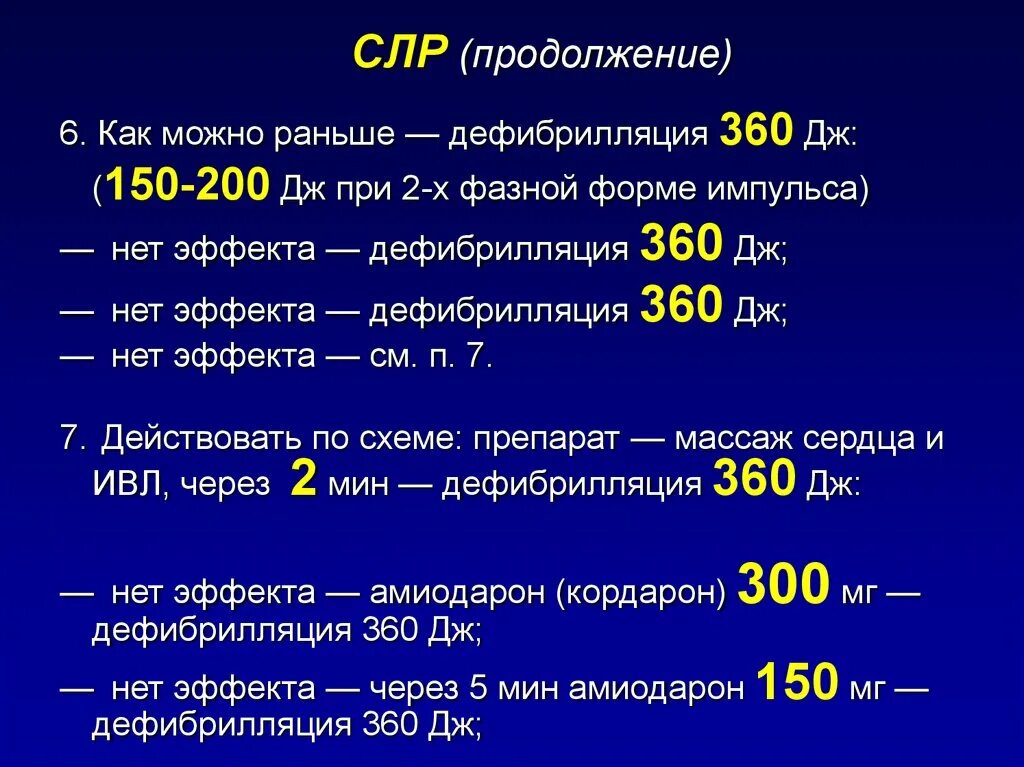 СЛР (продолжение)

6. Как можно раньше — дефибрилляция 360 Дж: (150-200 Дж при 2-х фазной форме импульса)

— нет эффекта — дефибрилляция 360 Дж;

— нет эффекта — дефибрилляция 360 Дж;

— нет эффекта — см. п. 7.

7. Действовать по схеме: препарат — массаж сердца и ИВЛ, через 2 мин — дефибрилляция 360 Дж:

— нет эффекта — амиодарон (кордарон) 300 мг — дефибрилляция 360 Дж;

— нет эффекта — через 5 мин амиодарон 150 мг — дефибрилляция 360 Дж;